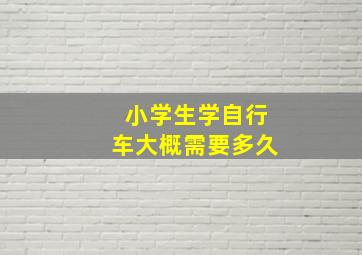 小学生学自行车大概需要多久